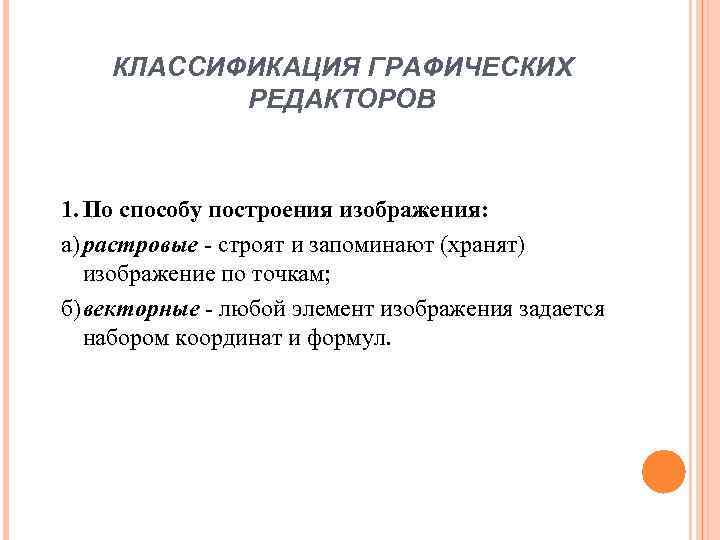 КЛАССИФИКАЦИЯ ГРАФИЧЕСКИХ РЕДАКТОРОВ

1. По способу построения изображения:

а) растровые - строят и запоминают (хранят) изображение по точкам;

б) векторные - любой элемент изображения задается набором координат и формул.